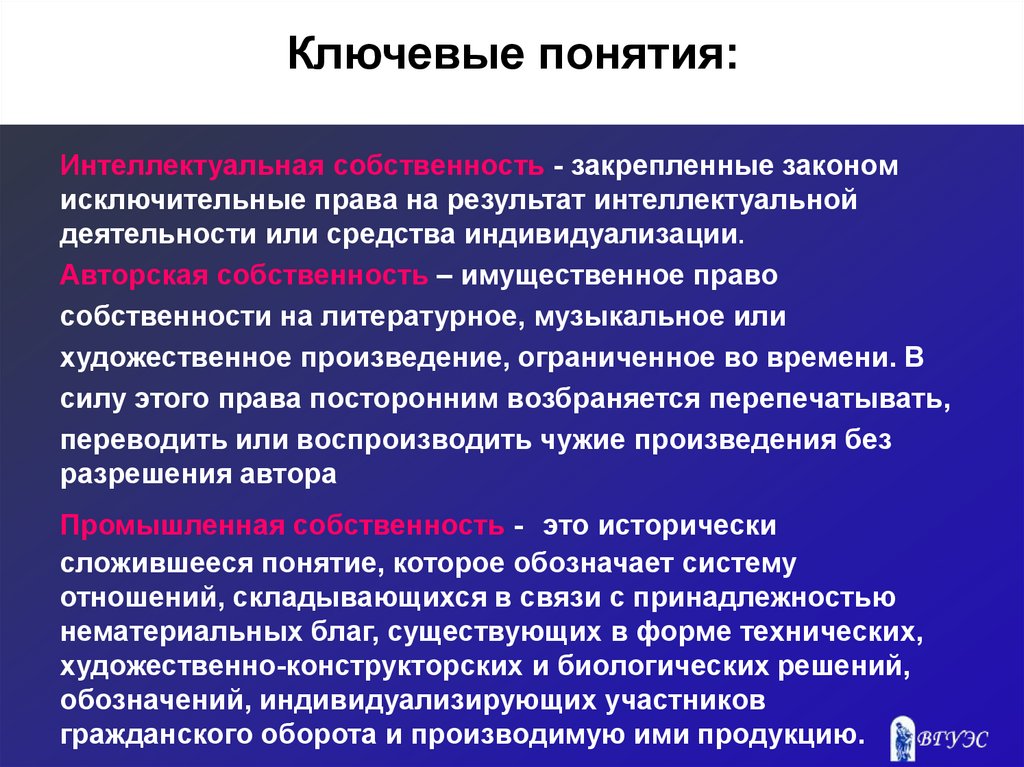 Ключевые понятия:

Интеллектуальная собственность - закрепленные законом исключительные права на результат интеллектуальной деятельности или средства индивидуализации.

Авторская собственность – имущественное право собственности на литературное, музыкальное или художественное произведение, ограниченное во времени. В силу этого права посторонним возбраняется перепечатывать, переводить или воспроизводить чужие произведения без разрешения автора

Промышленная собственность - это исторически сложившееся понятие, которое обозначает систему отношений, складывающихся в связи с принадлежностью нематериальных благ, существующих в форме технических, художественно-конструкторских и биологических решений, обозначений, индивидуализирующих участников гражданского оборота и производимую ими продукцию.

ВГУЭС